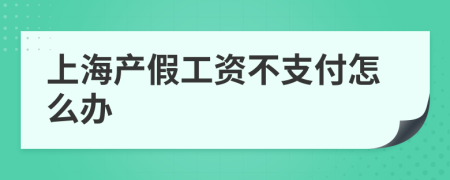 上海产假工资不支付怎么办